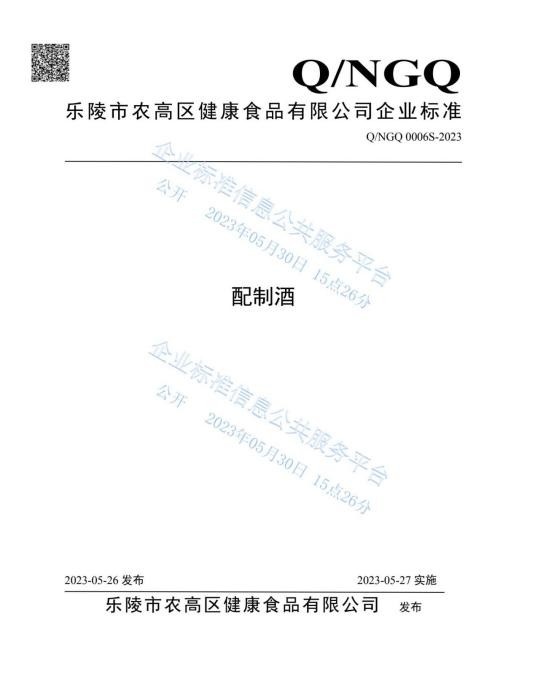 Q/NGQ

乐陵市农高区健康食品有限公司企业标准

Q/NGQ 0006S-2023

企业标准信息公共服务平台
公开 2023年05月30日 15点26分

配制酒

企业标准信息公共服务平台
公开 2023年05月30日 15点26分

2023-05-26 发布

2023-05-27 实施

乐陵市农高区健康食品有限公司 发布